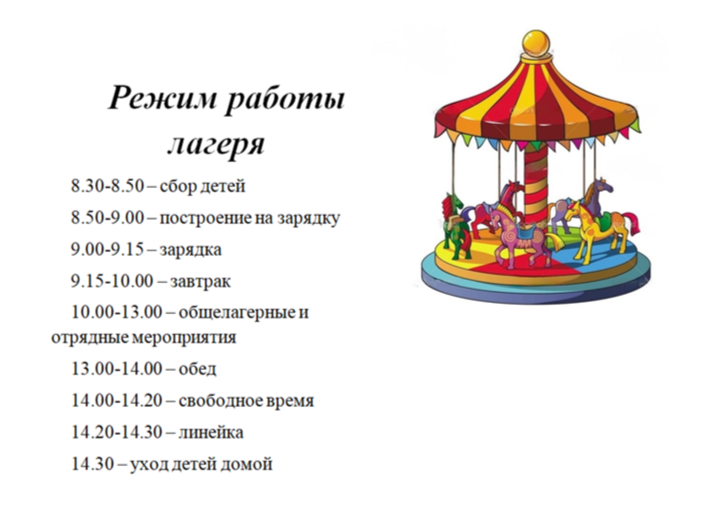 Режим работы лагеря

8.30-8.50 – сбор детей

8.50-9.00 – построение на зарядку

9.00-9.15 – зарядка

9.15-10.00 – завтрак

10.00-13.00 – общелагерные и отрядные мероприятия

13.00-14.00 – обед

14.00-14.20 – свободное время

14.20-14.30 – линейка

14.30 – уход детей домой